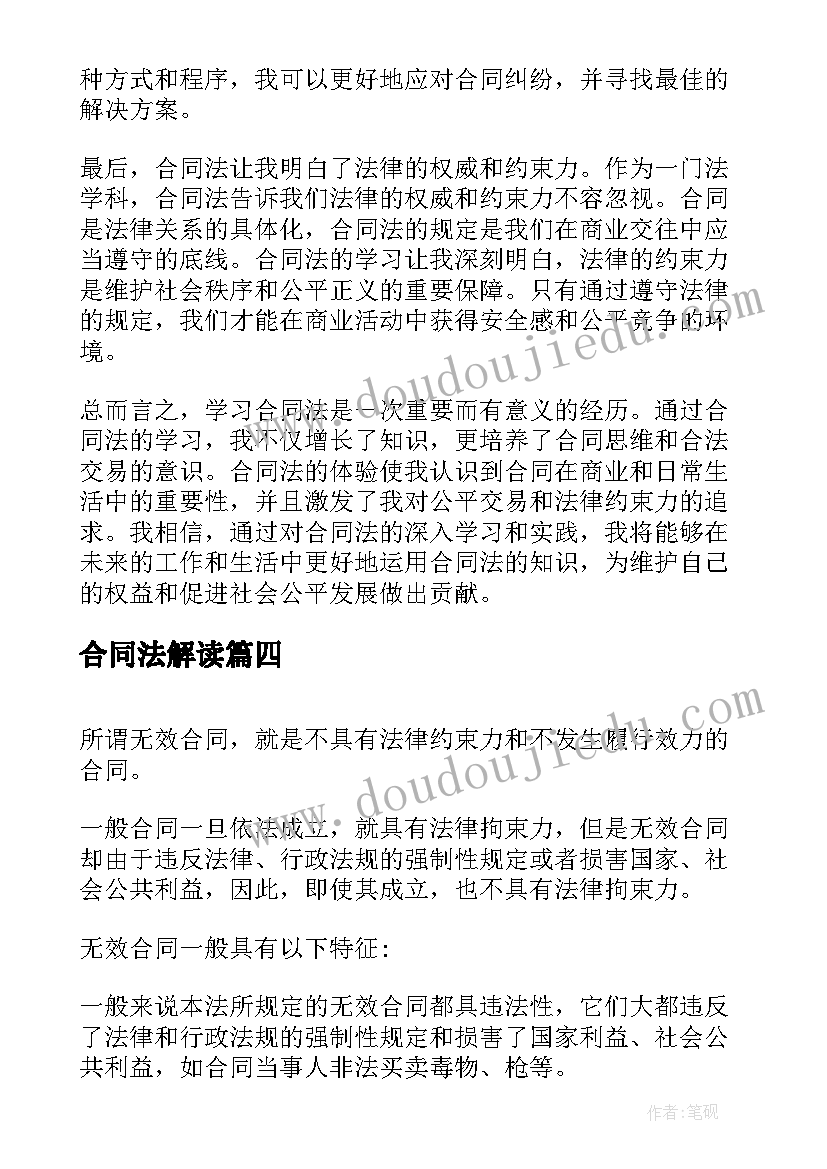 种方式和程序，我可以更好地应对合同纠纷，并寻找最佳的解决方案。

最后，合同法让我明白了法律的权威和约束力。作为一门法学科，合同法告诉我们法律的权威和约束力不容忽视。合同是法律关系的具体化，合同法的规定是我们在商业交往中应当遵守的底线。合同法的学习让我深刻明白，法律的约束力是维护社会秩序和公平正义的重要保障。只有通过遵守法律的规定，我们才能在商业活动中获得安全感和公平竞争的环境。

总而言之，学习合同法是一次重要而有意义的经历。通过合同法的学习，我不仅增长了知识，更培养了合同思维和合法交易的意识。合同法的体验使我认识到合同在商业和日常生活中的重要性，并且激发了我对公平交易和法律约束力的追求。我相信，通过对合同法的深入学习和实践，我将能够在未来的工作和生活中更好地运用合同法的知识，为维护自己的权益和促进社会公平发展做出贡献。

合同法解读篇四

所谓无效合同，就是不具有法律约束力和不发生履行效力的合同。

一般合同一旦依法成立，就具有法律拘束力，但是无效合同却由于违反法律、行政法规的强制性规定或者损害国家、社会公共利益，因此，即使其成立，也不具有法律拘束力。

无效合同一般具有以下特征：

一般来说本法所规定的无效合同都具违法性，它们大都违反了法律和行政法规的强制性规定和损害了国家利益、社会公共利益，如合同当事人非法买卖毒物、枪等。

www.doudoujiedu.com

www.doudoujiedu.com

作者：笔砚